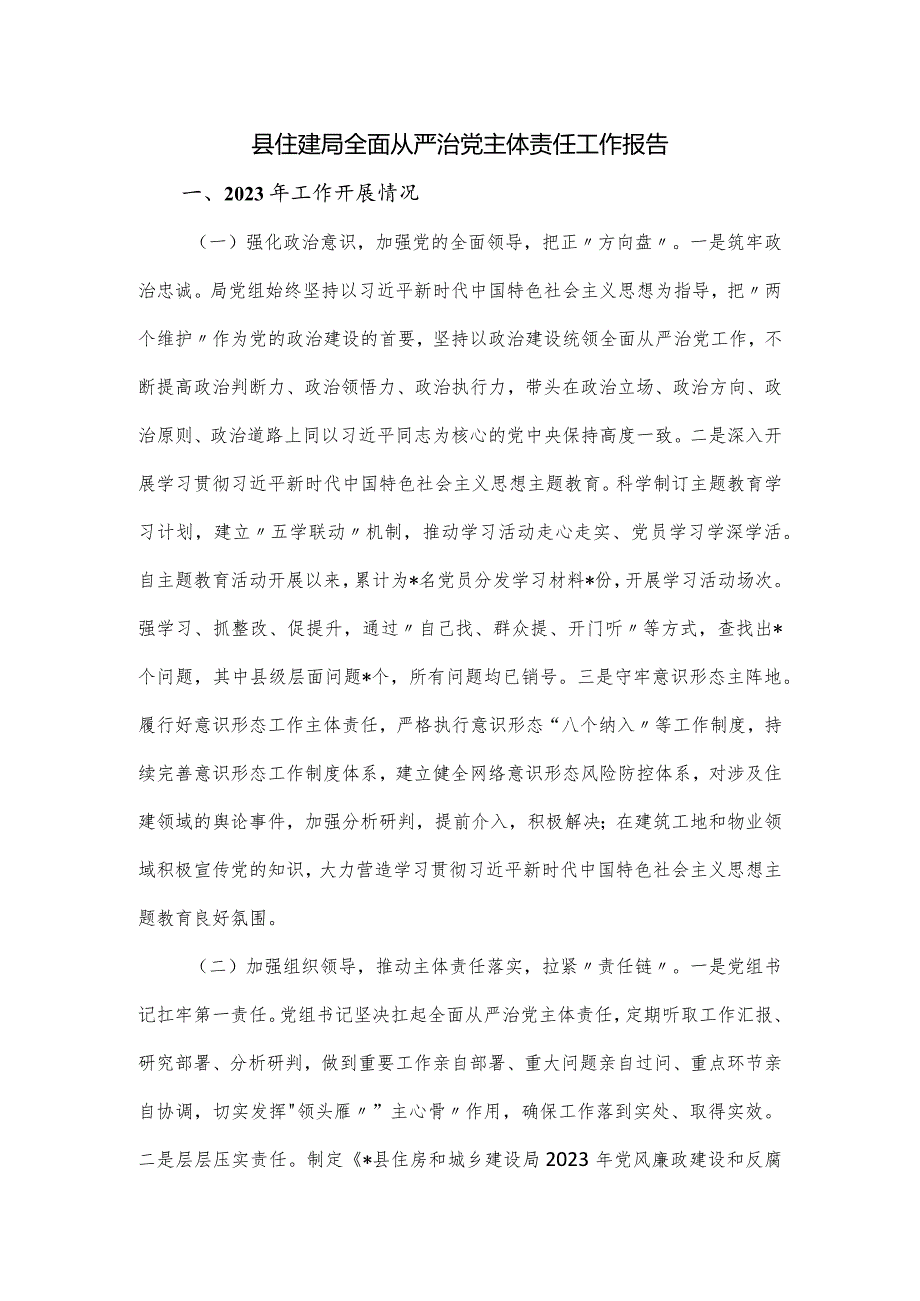 县住建局全面从严治党主体责任工作报告

一、2023年工作开展情况

（一）强化政治意识，加强党的全面领导，把正〃方向盘〃。一是筑牢政治忠诚。局党组始终坚持以习近平新时代中国特色社会主义思想为指导，把〃两个维护〃作为党的政治建设的首要，坚持以政治建设统领全面从严治党工作，不断提高政治判断力、政治领悟力、政治执行力，带头在政治立场、政治方向、政治原则、政治道路上同以习近平同志为核心的党中央保持高度一致。二是深入开展学习贯彻习近平新时代中国特色社会主义思想主题教育。科学制订主题教育学习计划，建立〃五学联动〃机制，推动学习活动走心走实、党员学习学深学活。自主题教育活动开展以来，累计为*名党员分发学习材料*份，开展学习活动场次。强学习、抓整改、促提升，通过〃自己找、群众提、开门听〃等方式，查找出*个问题，其中县级层面问题*个，所有问题均已销号。三是守牢意识形态主阵地。履行好意识形态工作主体责任，严格执行意识形态“八个纳入〃等工作制度，持续完善意识形态工作制度体系，建立健全网络意识形态风险防控体系，对涉及住建领域的舆论事件，加强分析研判，提前介入，积极解决;在建筑工地和物业领域积极宣传党的知识，大力营造学习贯彻习近平新时代中国特色社会主义思想主题教育良好氛围。

（二）加强组织领导，推动主体责任落实，拉紧〃责任链〃。一是党组书记扛牢第一责任。党组书记坚决扛起全面从严治党主体责任，定期听取工作汇报、研究部署、分析研判，做到重要工作亲自部署、重大问题亲自过问、重点环节亲自协调，切实发挥"领头雁〃”主心骨〃作用，确保工作落到实处、取得实效。二是层层压实责任。制定《*县住房和城乡建设局2023年党风廉政建设和反腐